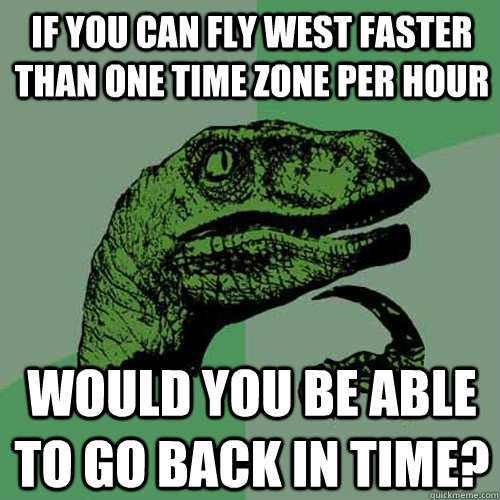 IF YOU CAN FLY WEST FASTER THAN ONE TIME ZONE PER HOUR

WOULD YOU BE ABLE TO GO BACK IN TIME?

quickmeme.com